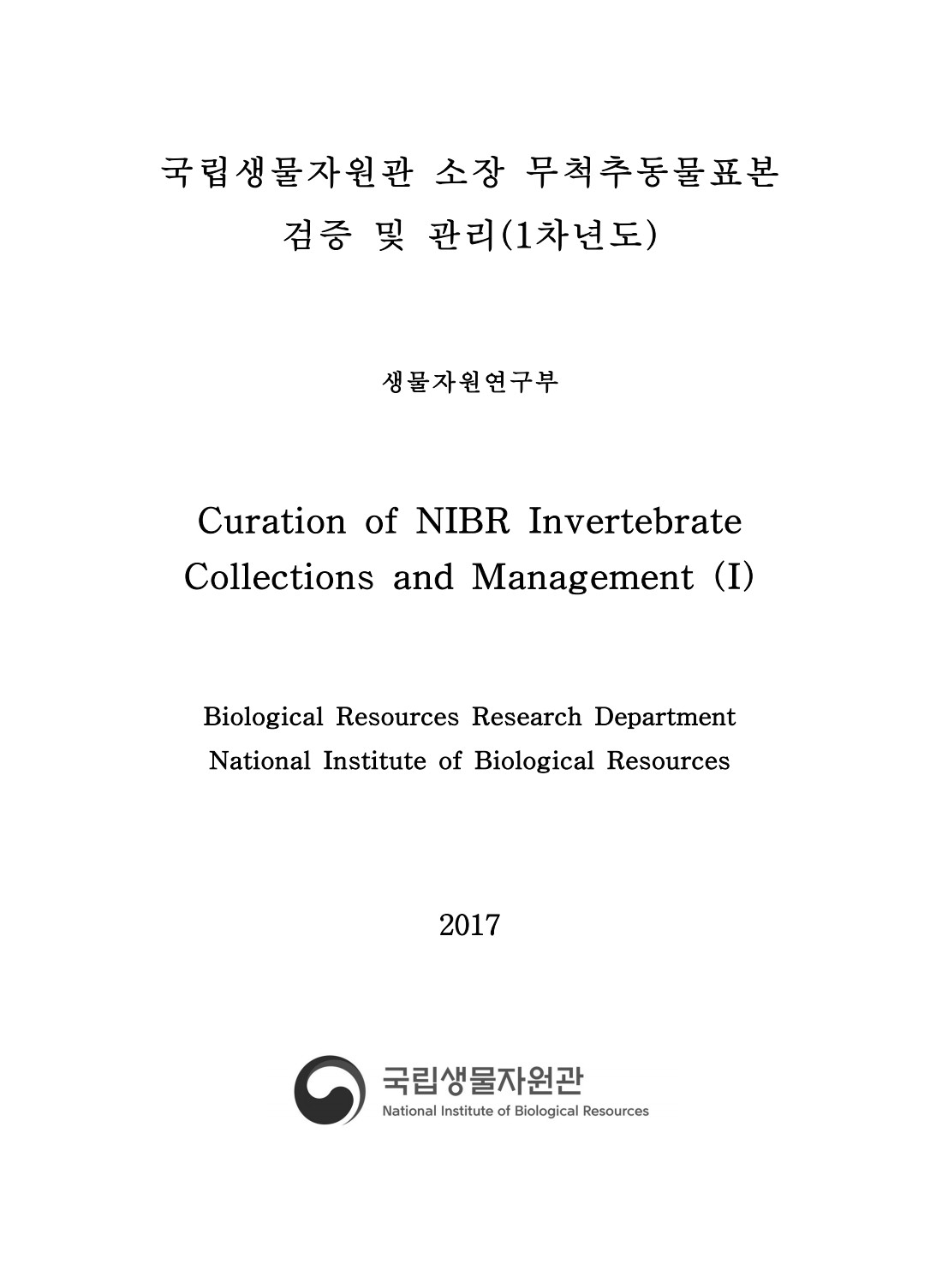 국립생물자원관 소장 무척추동물표본
검증 및 관리(1차년도)

생물자원연구부

Curation of NIBR Invertebrate Collections and Management (I)

Biological Resources Research Department
National Institute of Biological Resources

2017

국립생물자원관
National Institute of Biological Resources